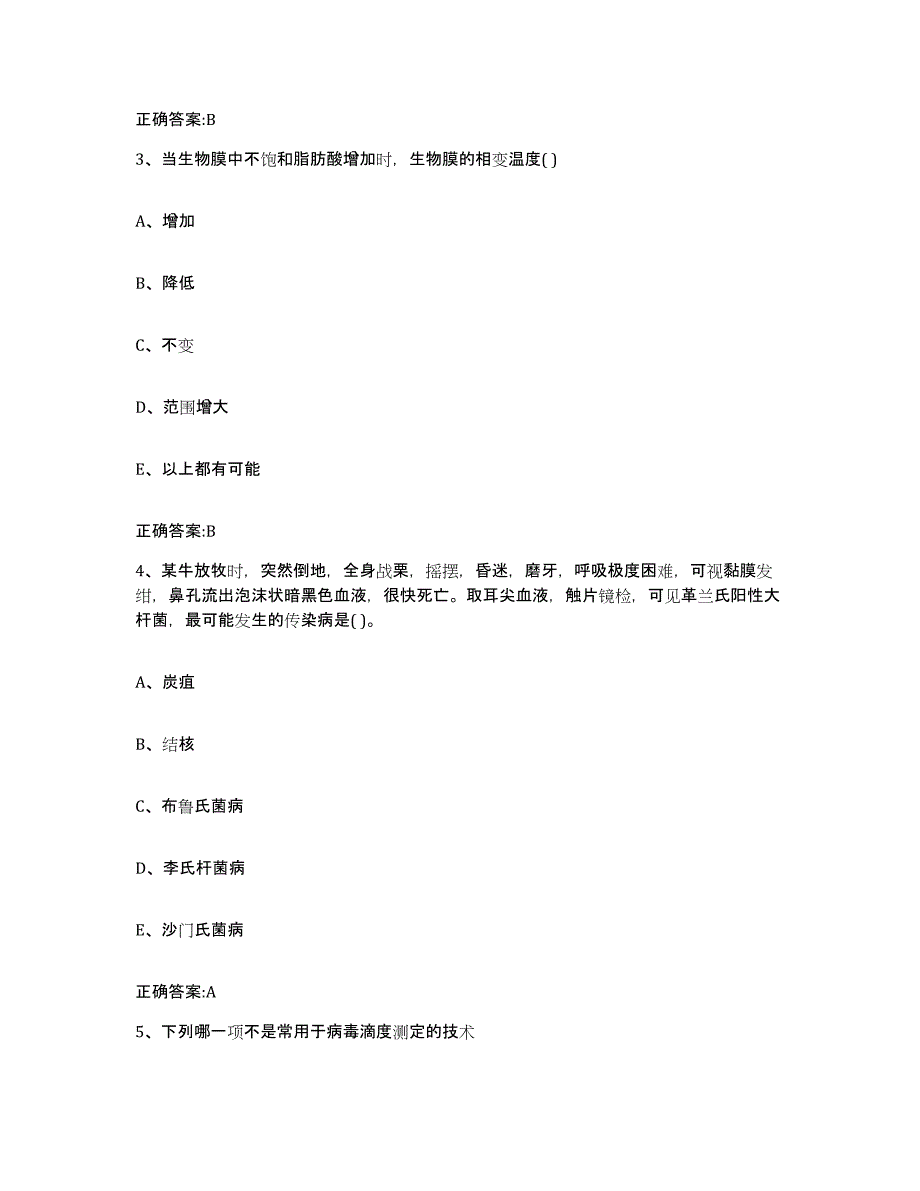 正确答案:B

3、当生物膜中不饱和脂肪酸增加时，生物膜的相变温度( )

A、增加

B、降低

C、不变

D、范围增大

E、以上都有可能

正确答案:B

4、某牛放牧时，突然倒地，全身战栗，摇摆，昏迷，磨牙，呼吸极度困难，可视黏膜发绀，鼻孔流出泡沫状暗黑色血液，很快死亡。取耳尖血液，触片镜检，可见革兰氏阳性大杆菌，最可能发生的传染病是( )。

A、炭疽

B、结核

C、布鲁氏菌病

D、李氏杆菌病

E、沙门氏菌病

正确答案:A

5、下列哪一项不是常用于病毒滴度测定的技术